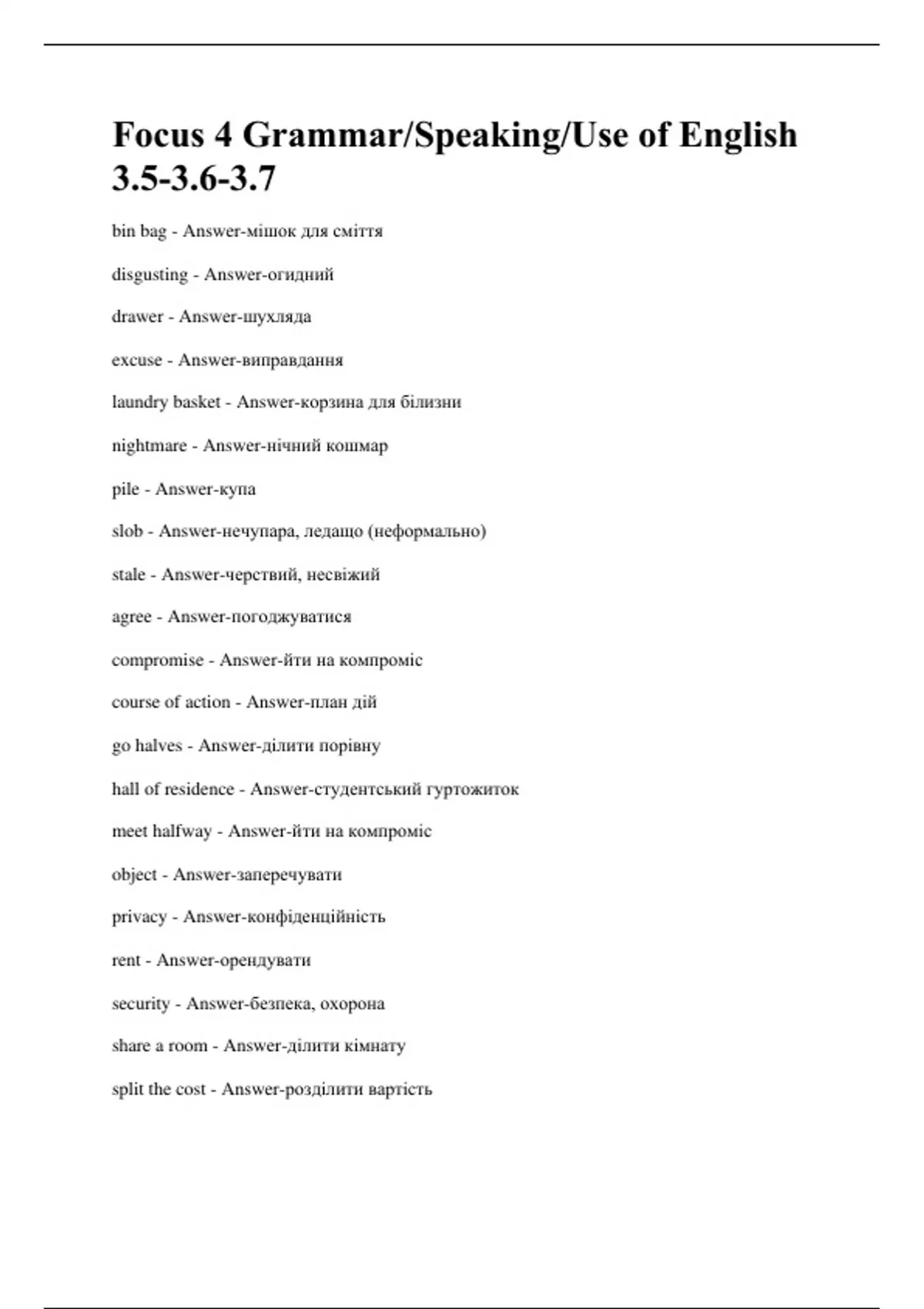 Focus 4 Grammar/Speaking/Use of English 3.5-3.6-3.7

bin bag - Answer-мішок для сміття

disgusting - Answer-огидний

drawer - Answer-шухляда

excuse - Answer-виправдання

laundry basket - Answer-корзина для білизни

nightmare - Answer-нічний кошмар

pile - Answer-купа

slob - Answer-нечупара, ледащо (неформально)

stale - Answer-черствий, несвіжий

agree - Answer-погоджуватися

compromise - Answer-йти на компроміс

course of action - Answer-план дій

go halves - Answer-ділити порівну

hall of residence - Answer-студентський гуртожиток

meet halfway - Answer-йти на компроміс

object - Answer-заперечувати

privacy - Answer-конфіденційність

rent - Answer-орендувати

security - Answer-безпека, охорона

share a room - Answer-ділити кімнату

split the cost - Answer-розділити вартість